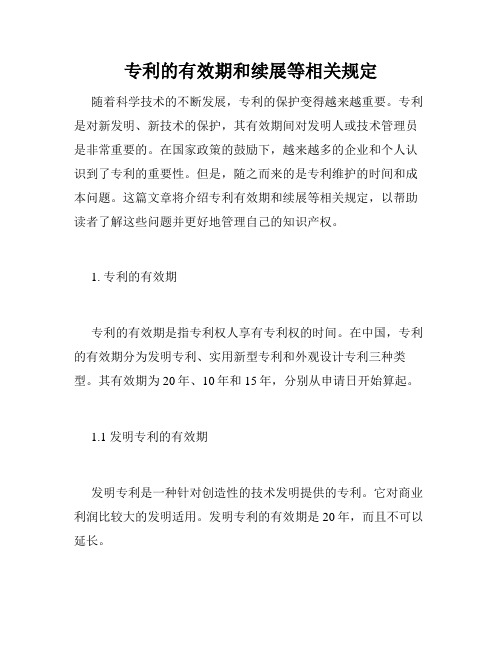 专利的有效期和续展等相关规定

随着科学技术的不断发展，专利的保护变得越来越重要。专利是对新发明、新技术的保护，其有效期间对发明人或技术管理员是非常重要的。在国家政策的鼓励下，越来越多的企业和个人认识到了专利的重要性。但是，随之而来的是专利维护的时间和成本问题。这篇文章将介绍专利有效期和续展等相关规定，以帮助读者了解这些问题并更好地管理自己的知识产权。

1. 专利的有效期

专利的有效期是指专利权人享有专利权的时间。在中国，专利的有效期分为发明专利、实用新型专利和外观设计专利三种类型。其有效期为20年、10年和15年，分别从申请日开始算起。

1.1 发明专利的有效期

发明专利是一种针对创造性的技术发明提供的专利。它对商业利润比较大的发明适用。发明专利的有效期是20年，而且不可以延长。